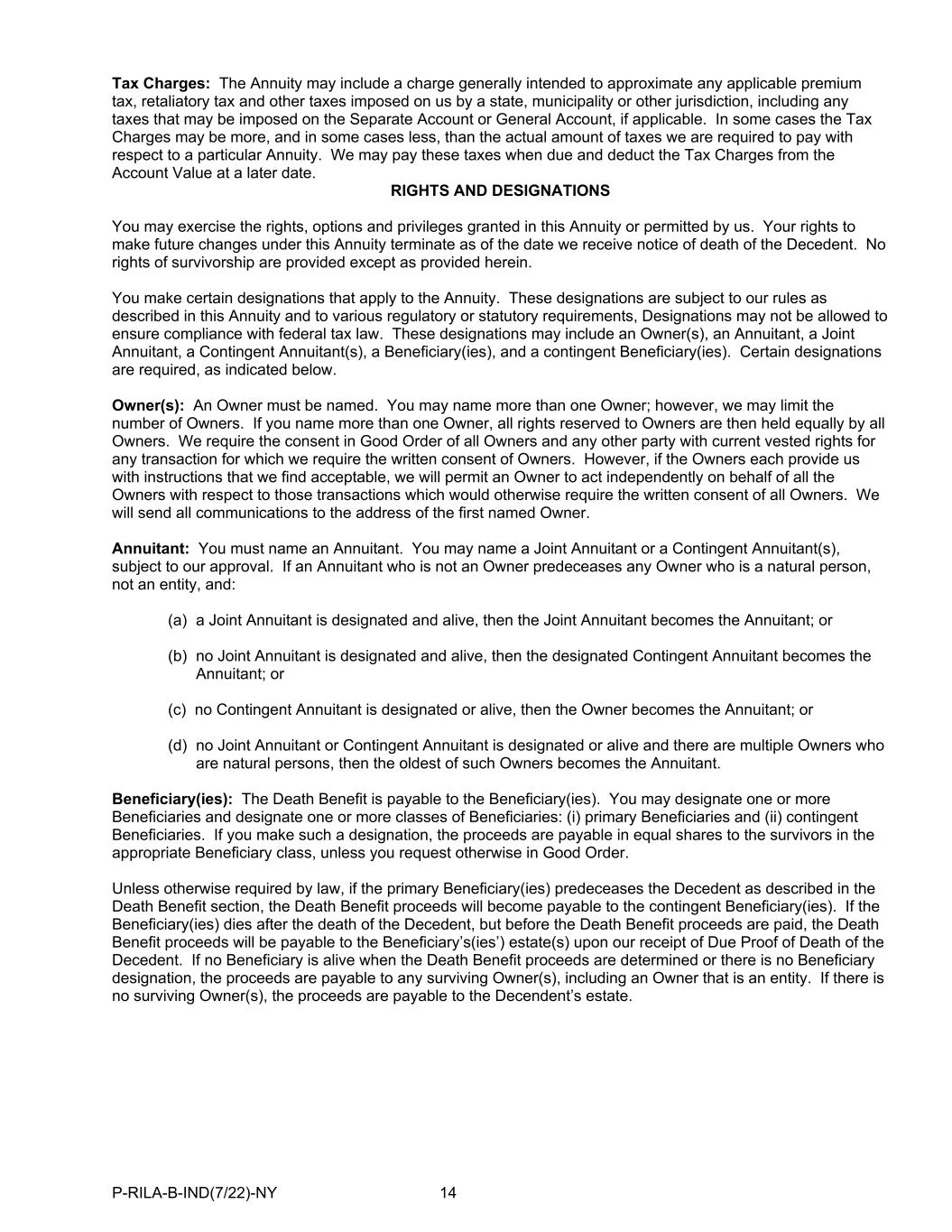 **Tax Charges:** The Annuity may include a charge generally intended to approximate any applicable premium tax, retaliatory tax and other taxes imposed on us by a state, municipality or other jurisdiction, including any taxes that may be imposed on the Separate Account or General Account, if applicable. In some cases the Tax Charges may be more, and in some cases less, than the actual amount of taxes we are required to pay with respect to a particular Annuity. We may pay these taxes when due and deduct the Tax Charges from the Account Value at a later date.

**RIGHTS AND DESIGNATIONS**

You may exercise the rights, options and privileges granted in this Annuity or permitted by us. Your rights to make future changes under this Annuity terminate as of the date we receive notice of death of the Decedent. No rights of survivorship are provided except as provided herein.

You make certain designations that apply to the Annuity. These designations are subject to our rules as described in this Annuity and to various regulatory or statutory requirements, Designations may not be allowed to ensure compliance with federal tax law. These designations may include an Owner(s), an Annuitant, a Joint Annuitant, a Contingent Annuitant(s), a Beneficiary(ies), and a contingent Beneficiary(ies). Certain designations are required, as indicated below.

**Owner(s):** An Owner must be named. You may name more than one Owner; however, we may limit the number of Owners. If you name more than one Owner, all rights reserved to Owners are then held equally by all Owners. We require the consent in Good Order of all Owners and any other party with current vested rights for any transaction for which we require the written consent of Owners. However, if the Owners each provide us with instructions that we find acceptable, we will permit an Owner to act independently on behalf of all the Owners with respect to those transactions which would otherwise require the written consent of all Owners. We will send all communications to the address of the first named Owner.

**Annuitant:** You must name an Annuitant. You may name a Joint Annuitant or a Contingent Annuitant(s), subject to our approval. If an Annuitant who is not an Owner predeceases any Owner who is a natural person, not an entity, and:

(a) a Joint Annuitant is designated and alive, then the Joint Annuitant becomes the Annuitant; or

(b) no Joint Annuitant is designated and alive, then the designated Contingent Annuitant becomes the Annuitant; or

(c) no Contingent Annuitant is designated or alive, then the Owner becomes the Annuitant; or

(d) no Joint Annuitant or Contingent Annuitant is designated or alive and there are multiple Owners who are natural persons, then the oldest of such Owners becomes the Annuitant.

**Beneficiary(ies):** The Death Benefit is payable to the Beneficiary(ies). You may designate one or more Beneficiaries and designate one or more classes of Beneficiaries: (i) primary Beneficiaries and (ii) contingent Beneficiaries. If you make such a designation, the proceeds are payable in equal shares to the survivors in the appropriate Beneficiary class, unless you request otherwise in Good Order.

Unless otherwise required by law, if the primary Beneficiary(ies) predeceases the Decedent as described in the Death Benefit section, the Death Benefit proceeds will become payable to the contingent Beneficiary(ies). If the Beneficiary(ies) dies after the death of the Decedent, but before the Death Benefit proceeds are paid, the Death Benefit proceeds will be payable to the Beneficiary's(ies') estate(s) upon our receipt of Due Proof of Death of the Decedent. If no Beneficiary is alive when the Death Benefit proceeds are determined or there is no Beneficiary designation, the proceeds are payable to any surviving Owner(s), including an Owner that is an entity. If there is no surviving Owner(s), the proceeds are payable to the Decendent's estate.

P-RILA-B-IND(7/22)-NY 14